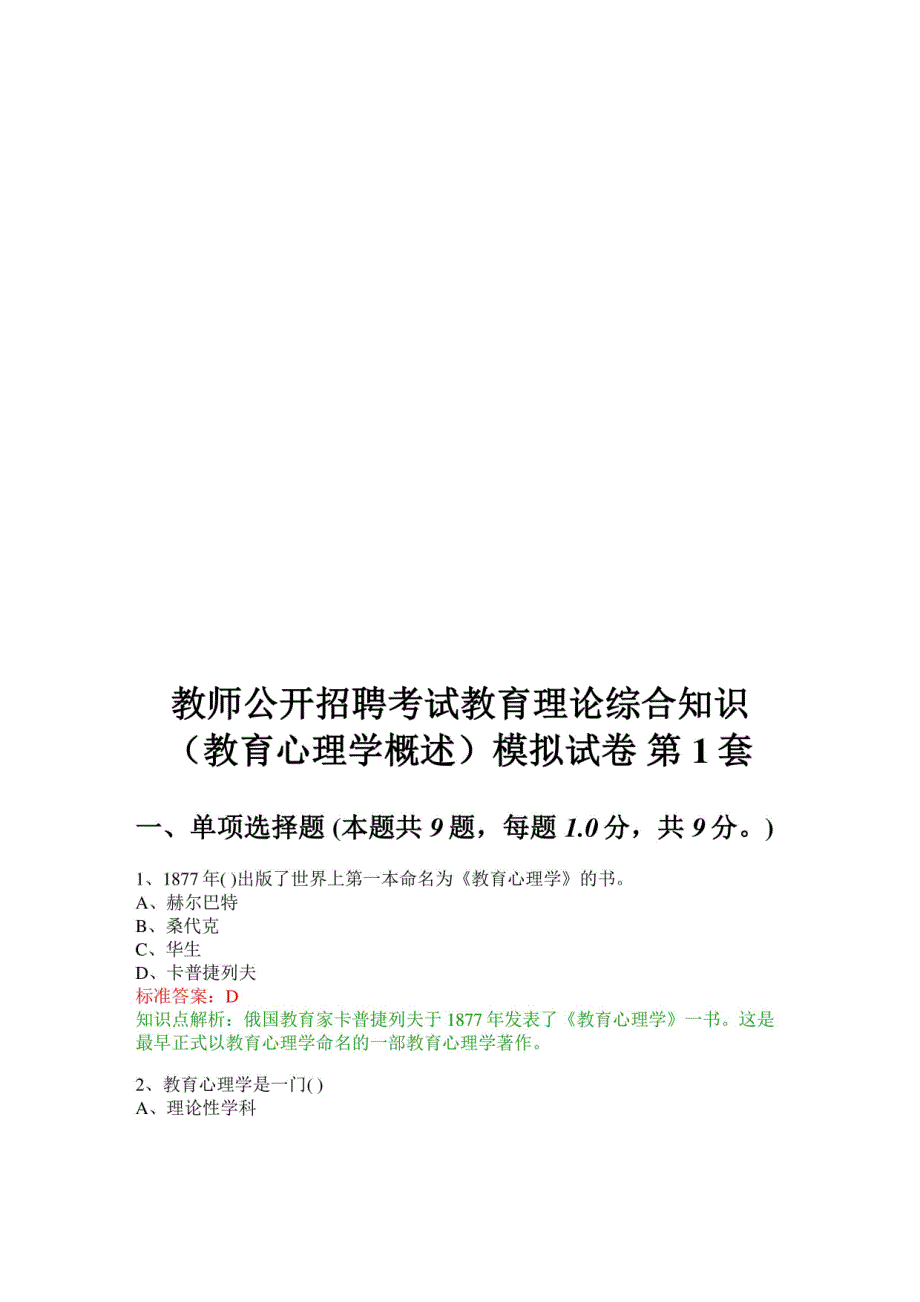 教师公开招聘考试教育理论综合知识（教育心理学概述）模拟试卷 第 1 套

一、单项选择题 (本题共 9 题，每题 1.0 分，共 9 分。)

1、1877 年( )出版了世界上第一本命名为《教育心理学》的书。
A、赫尔巴特
B、桑代克
C、华生
D、卡普捷列夫
标准答案：D
知识点解析：俄国教育家卡普捷列夫于 1877 年发表了《教育心理学》一书。这是最早正式以教育心理学命名的一部教育心理学著作。

2、教育心理学是一门( )
A、理论性学科